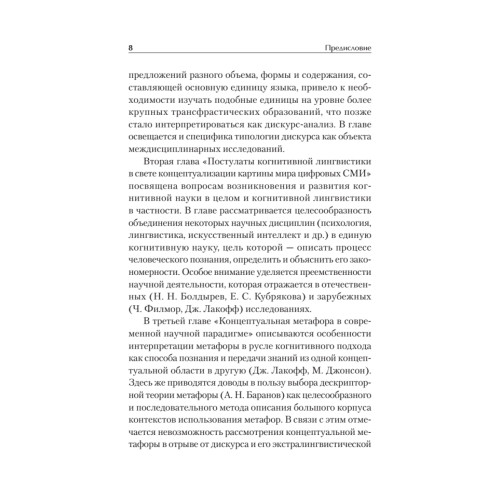 8 Предисловие

предложений разного объема, формы и содержания, составляющей основную единицу языка, привело к необходимости изучать подобные единицы на уровне более крупных трансфрастических образований, что позже стало интерпретироваться как дискурс-анализ. В главе освещается и специфика типологии дискурса как объекта междисциплинарных исследований.

Вторая глава «Постулаты когнитивной лингвистики в свете концептуализации картины мира цифровых СМИ» посвящена вопросам возникновения и развития когнитивной науки в целом и когнитивной лингвистики в частности. В главе рассматривается целесообразность объединения некоторых научных дисциплин (психология, лингвистика, искусственный интеллект и др.) в единую когнитивную науку, цель которой — описать процесс человеческого познания, определить и объяснить его закономерности. Особое внимание уделяется преемственности научной деятельности, которая отражается в отечественных (Н. Н. Болдырев, Е. С. Кубрякова) и зарубежных (Ч. Филмор, Дж. Лакофф) исследованиях.

В третьей главе «Концептуальная метафора в современной научной парадигме» описываются особенности интерпретации метафоры в русле когнитивного подхода как способа познания и передачи знаний из одной концептуальной области в другую (Дж. Лакофф, М. Джонсон). Здесь же приводятся доводы в пользу выбора дескрипторной теории метафоры (А. Н. Баранов) как целесообразного и последовательного метода описания большого корпуса контекстов использования метафор. В связи с этим отмечается невозможность рассмотрения концептуальной метафоры в отрыве от дискурса и его экстралингвистической